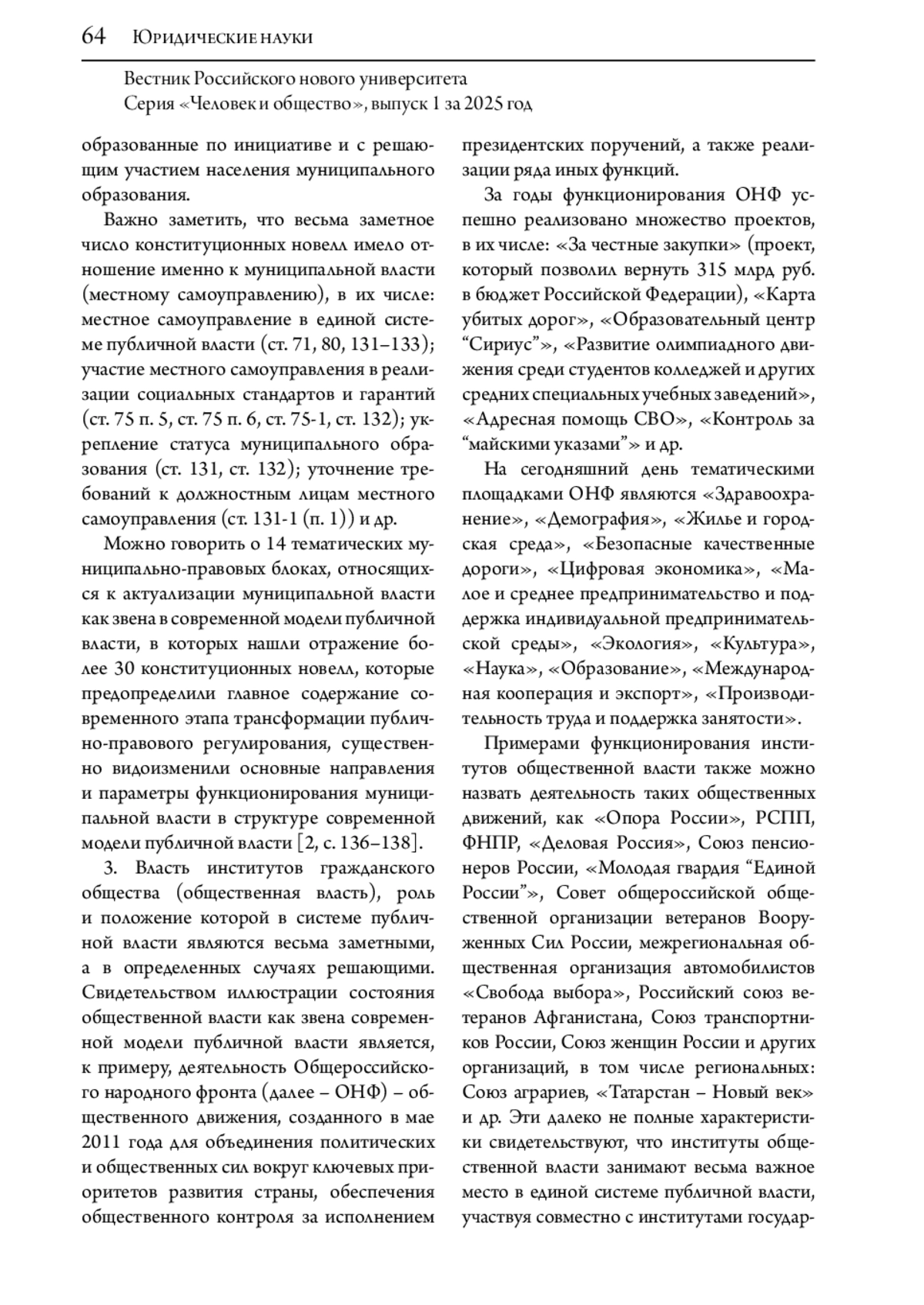 64 Юридические науки

Вестник Российского нового университета
Серия «Человек и общество», выпуск 1 за 2025 год

образованные по инициативе и с решающим участием населения муниципального образования.

Важно заметить, что весьма заметное число конституционных новелл имело отношение именно к муниципальной власти (местному самоуправлению), в их числе: местное самоуправление в единой системе публичной власти (ст. 71, 80, 131–133); участие местного самоуправления в реализации социальных стандартов и гарантий (ст. 75 п. 5, ст. 75 п. 6, ст. 75-1, ст. 132); укрепление статуса муниципального образования (ст. 131, ст. 132); уточнение требований к должностным лицам местного самоуправления (ст. 131-1 (п. 1)) и др.

Можно говорить о 14 тематических муниципально-правовых блоках, относящихся к актуализации муниципальной власти как звена в современной модели публичной власти, в которых нашли отражение более 30 конституционных новелл, которые предопределили главное содержание современного этапа трансформации публично-правового регулирования, существенно видоизменили основные направления и параметры функционирования муниципальной власти в структуре современной модели публичной власти [2, с. 136–138].

3. Власть институтов гражданского общества (общественная власть), роль и положение которой в системе публичной власти являются весьма заметными, а в определенных случаях решающими. Свидетельством иллюстрации состояния общественной власти как звена современной модели публичной власти является, к примеру, деятельность Общероссийского народного фронта (далее – ОНФ) – общественного движения, созданного в мае 2011 года для объединения политических и общественных сил вокруг ключевых приоритетов развития страны, обеспечения общественного контроля за исполнением президентских поручений, а также реализации ряда иных функций.

За годы функционирования ОНФ успешно реализовано множество проектов, в их числе: «За честные закупки» (проект, который позволил вернуть 315 млрд руб. в бюджет Российской Федерации), «Карта убитых дорог», «Образовательный центр “Сириус”», «Развитие олимпиадного движения среди студентов колледжей и других средних специальных учебных заведений», «Адресная помощь СВО», «Контроль за “майскими указами”» и др.

На сегодняшний день тематическими площадками ОНФ являются «Здравоохранение», «Демография», «Жилье и городская среда», «Безопасные качественные дороги», «Цифровая экономика», «Малое и среднее предпринимательство и поддержка индивидуальной предпринимательской среды», «Экология», «Культура», «Наука», «Образование», «Международная кооперация и экспорт», «Производительность труда и поддержка занятости».

Примерами функционирования институтов общественной власти также можно назвать деятельность таких общественных движений, как «Опора России», РСПП, ФНПР, «Деловая Россия», Союз пенсионеров России, «Молодая гвардия “Единой России”», Совет общероссийской общественной организации ветеранов Вооруженных Сил России, межрегиональная общественная организация автомобилистов «Свобода выбора», Российский союз ветеранов Афганистана, Союз транспортников России, Союз женщин России и других организаций, в том числе региональных: Союз аграриев, «Татарстан – Новый век» и др. Эти далеко не полные характеристики свидетельствуют, что институты общественной власти занимают весьма важное место в единой системе публичной власти, участвуя совместно с институтами государ-